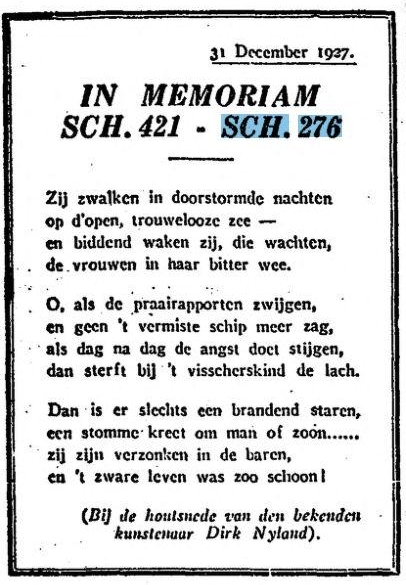 31 December 1927.

IN MEMORIAM
SCH. 421 - SCH. 276

Zij zwalken in doorstormde nachten
op d'open, trouwelooze zee —
en biddend waken zij, die wachten,
de vrouwen in haar bitter wee.

O, als de praairapporten zwijgen,
en geen 't vermiste schip meer zag,
als dag na dag de angst doet stijgen,
dan sterft bij 't visscherskind de lach.

Dan is er slechts een brandend staren,
een stomme kreet om man of zoon......
zij zijn verzonken in de baren,
en 't zware leven was zoo schoon!

(Bij de houtsnede van den bekenden kunstenaar Dirk Nyland).